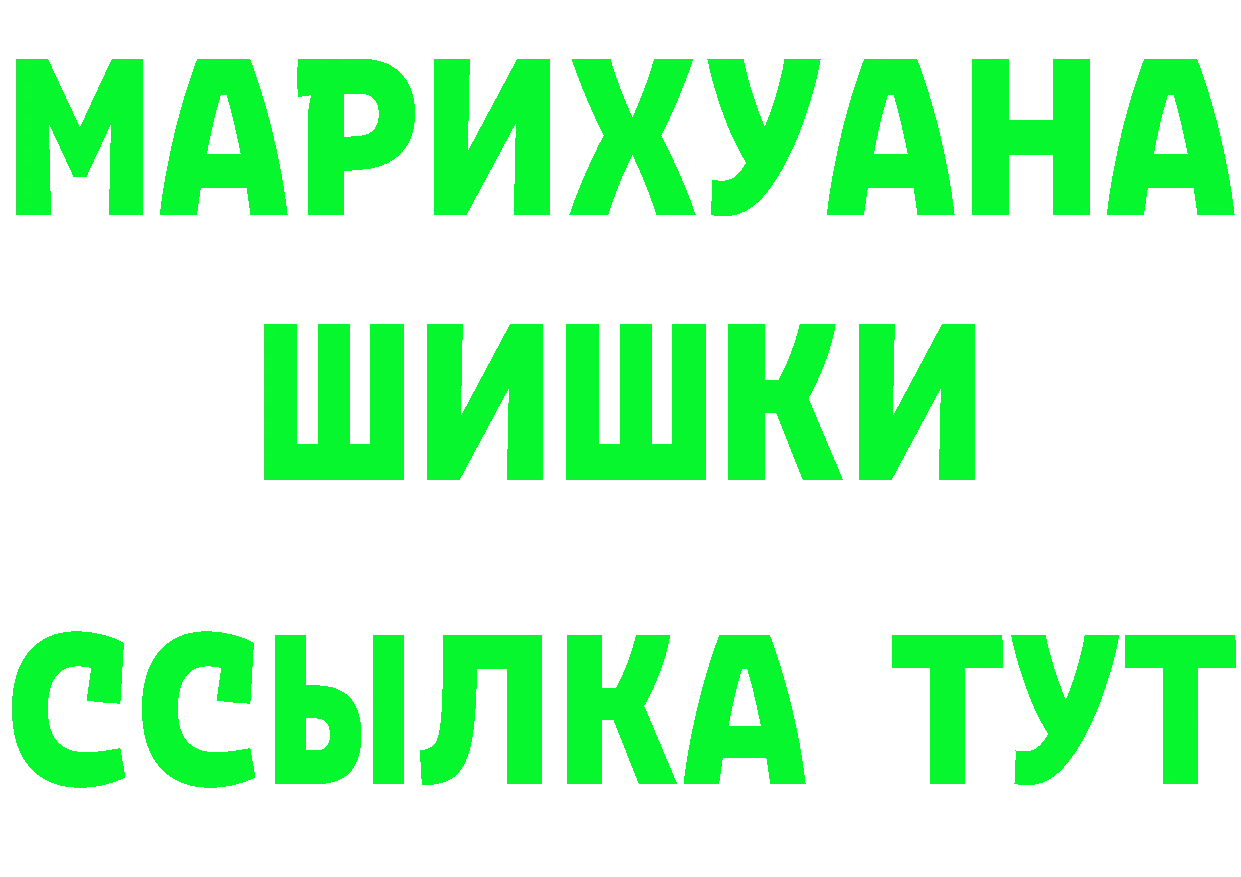 МАРИХУАНА
ШИШКИ
ССЫЛКА ТУТ